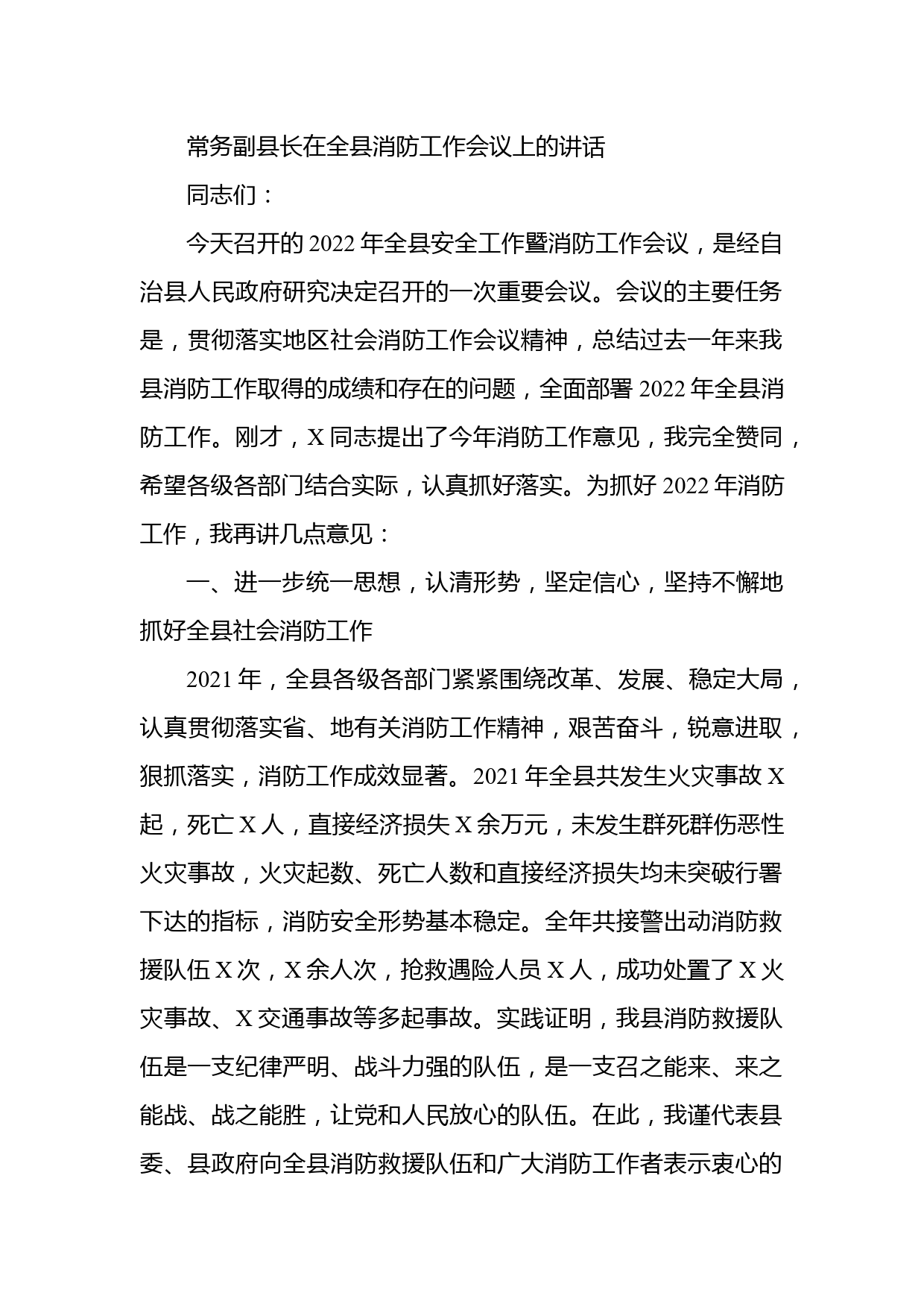 常务副县长在全县消防工作会议上的讲话

同志们：

今天召开的 2022 年全县安全工作暨消防工作会议，是经自治县人民政府研究决定召开的一次重要会议。会议的主要任务是，贯彻落实地区社会消防工作会议精神，总结过去一年来我县消防工作取得的成绩和存在的问题，全面部署 2022 年全县消防工作。刚才，X 同志提出了今年消防工作意见，我完全赞同，希望各级各部门结合实际，认真抓好落实。为抓好 2022 年消防工作，我再讲几点意见：

一、进一步统一思想，认清形势，坚定信心，坚持不懈地抓好全县社会消防工作

2021 年，全县各级各部门紧紧围绕改革、发展、稳定大局，认真贯彻落实省、地有关消防工作精神，艰苦奋斗，锐意进取，狠抓落实，消防工作成效显著。2021 年全县共发生火灾事故 X 起，死亡 X 人，直接经济损失 X 余万元，未发生群死群伤恶性火灾事故，火灾起数、死亡人数和直接经济损失均未突破行署下达的指标，消防安全形势基本稳定。全年共接警出动消防救援队伍 X 次，X 余人次，抢救遇险人员 X 人，成功处置了 X 火灾事故、X 交通事故等多起事故。实践证明，我县消防救援队伍是一支纪律严明、战斗力强的队伍，是一支召之能来、来之能战、战之能胜，让党和人民放心的队伍。在此，我谨代表县委、县政府向全县消防救援队伍和广大消防工作者表示衷心的